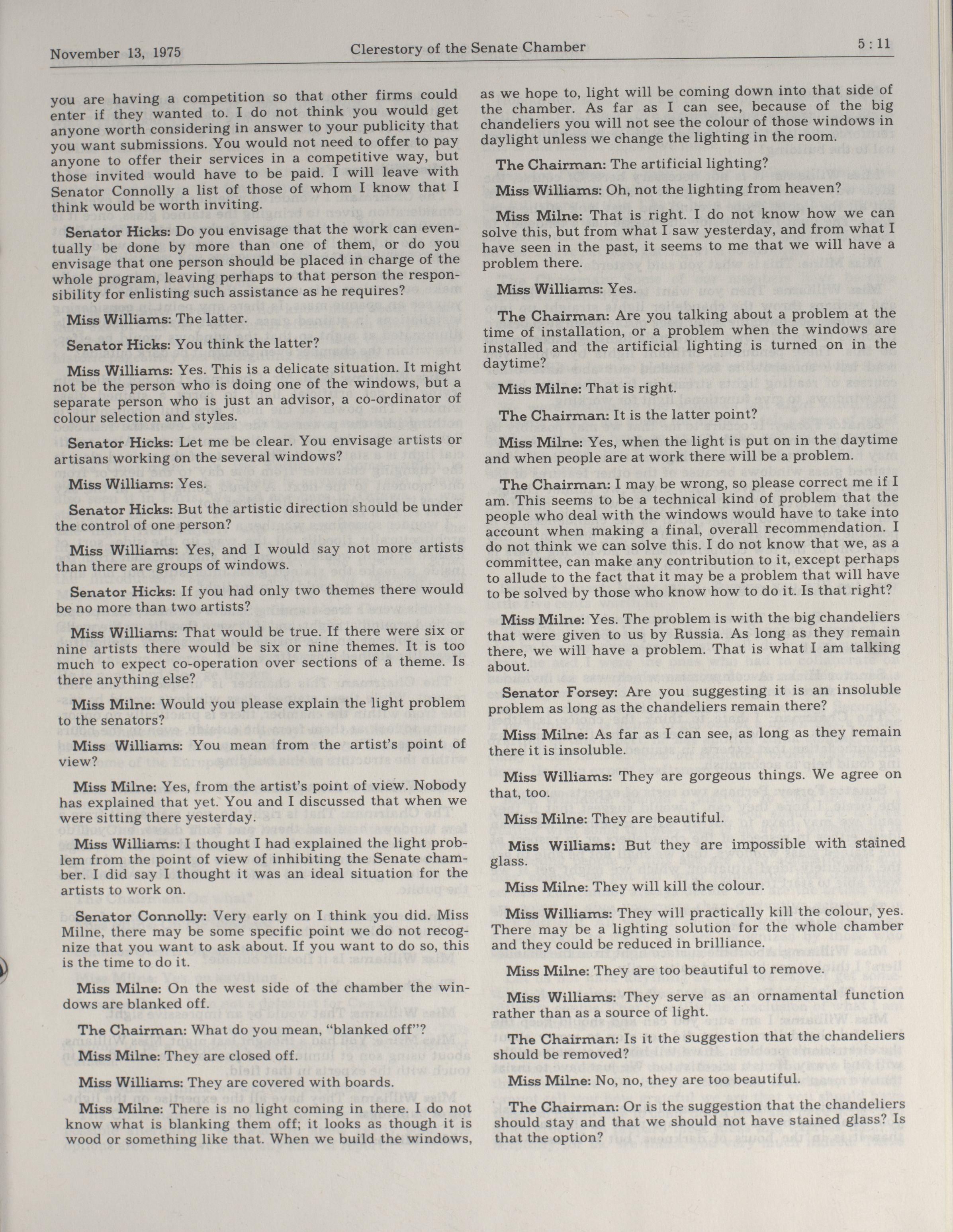 November 13, 1975 Clerestory of the Senate Chamber 5 : 11

you are having a competition so that other firms could enter if they wanted to. I do not think you would get anyone worth considering in answer to your publicity that you want submissions. You would not need to offer to pay anyone to offer their services in a competitive way, but those invited would have to be paid. I will leave with Senator Connolly a list of those of whom I know that I think would be worth inviting.

Senator Hicks: Do you envisage that the work can eventually be done by more than one of them, or do you envisage that one person should be placed in charge of the whole program, leaving perhaps to that person the responsibility for enlisting such assistance as he requires?

Miss Williams: The latter.

Senator Hicks: You think the latter?

Miss Williams: Yes. This is a delicate situation. It might not be the person who is doing one of the windows, but a separate person who is just an advisor, a co-ordinator of colour selection and styles.

Senator Hicks: Let me be clear. You envisage artists or artisans working on the several windows?

Miss Williams: Yes.

Senator Hicks: But the artistic direction should be under the control of one person?

Miss Williams: Yes, and I would say not more artists than there are groups of windows.

Senator Hicks: If you had only two themes there would be no more than two artists?

Miss Williams: That would be true. If there were six or nine artists there would be six or nine themes. It is too much to expect co-operation over sections of a theme. Is there anything else?

Miss Milne: Would you please explain the light problem to the senators?

Miss Williams: You mean from the artist's point of view?

Miss Milne: Yes, from the artist's point of view. Nobody has explained that yet. You and I discussed that when we were sitting there yesterday.

Miss Williams: I thought I had explained the light problem from the point of view of inhibiting the Senate chamber. I did say I thought it was an ideal situation for the artists to work on.

Senator Connolly: Very early on I think you did. Miss Milne, there may be some specific point we do not recognize that you want to ask about. If you want to do so, this is the time to do it.

Miss Milne: On the west side of the chamber the windows are blanked off.

The Chairman: What do you mean, "blanked off"?

Miss Milne: They are closed off.

Miss Williams: They are covered with boards.

Miss Milne: There is no light coming in there. I do not know what is blanking them off; it looks as though it is wood or something like that. When we build the windows, as we hope to, light will be coming down into that side of the chamber. As far as I can see, because of the big chandeliers you will not see the colour of those windows in daylight unless we change the lighting in the room.

The Chairman: The artificial lighting?

Miss Williams: Oh, not the lighting from heaven?

Miss Milne: That is right. I do not know how we can solve this, but from what I saw yesterday, and from what I have seen in the past, it seems to me that we will have a problem there.

Miss Williams: Yes.

The Chairman: Are you talking about a problem at the time of installation, or a problem when the windows are installed and the artificial lighting is turned on in the daytime?

Miss Milne: That is right.

The Chairman: It is the latter point?

Miss Milne: Yes, when the light is put on in the daytime and when people are at work there will be a problem.

The Chairman: I may be wrong, so please correct me if I am. This seems to be a technical kind of problem that the people who deal with the windows would have to take into account when making a final, overall recommendation. I do not think we can solve this. I do not know that we, as a committee, can make any contribution to it, except perhaps to allude to the fact that it may be a problem that will have to be solved by those who know how to do it. Is that right?

Miss Milne: Yes. The problem is with the big chandeliers that were given to us by Russia. As long as they remain there, we will have a problem. That is what I am talking about.

Senator Forsey: Are you suggesting it is an insoluble problem as long as the chandeliers remain there?

Miss Milne: As far as I can see, as long as they remain there it is insoluble.

Miss Williams: They are gorgeous things. We agree on that, too.

Miss Milne: They are beautiful.

Miss Williams: But they are impossible with stained glass.

Miss Milne: They will kill the colour.

Miss Williams: They will practically kill the colour, yes. There may be a lighting solution for the whole chamber and they could be reduced in brilliance.

Miss Milne: They are too beautiful to remove.

Miss Williams: They serve as an ornamental function rather than as a source of light.

The Chairman: Is it the suggestion that the chandeliers should be removed?

Miss Milne: No, no, they are too beautiful.

The Chairman: Or is the suggestion that the chandeliers should stay and that we should not have stained glass? Is that the option?